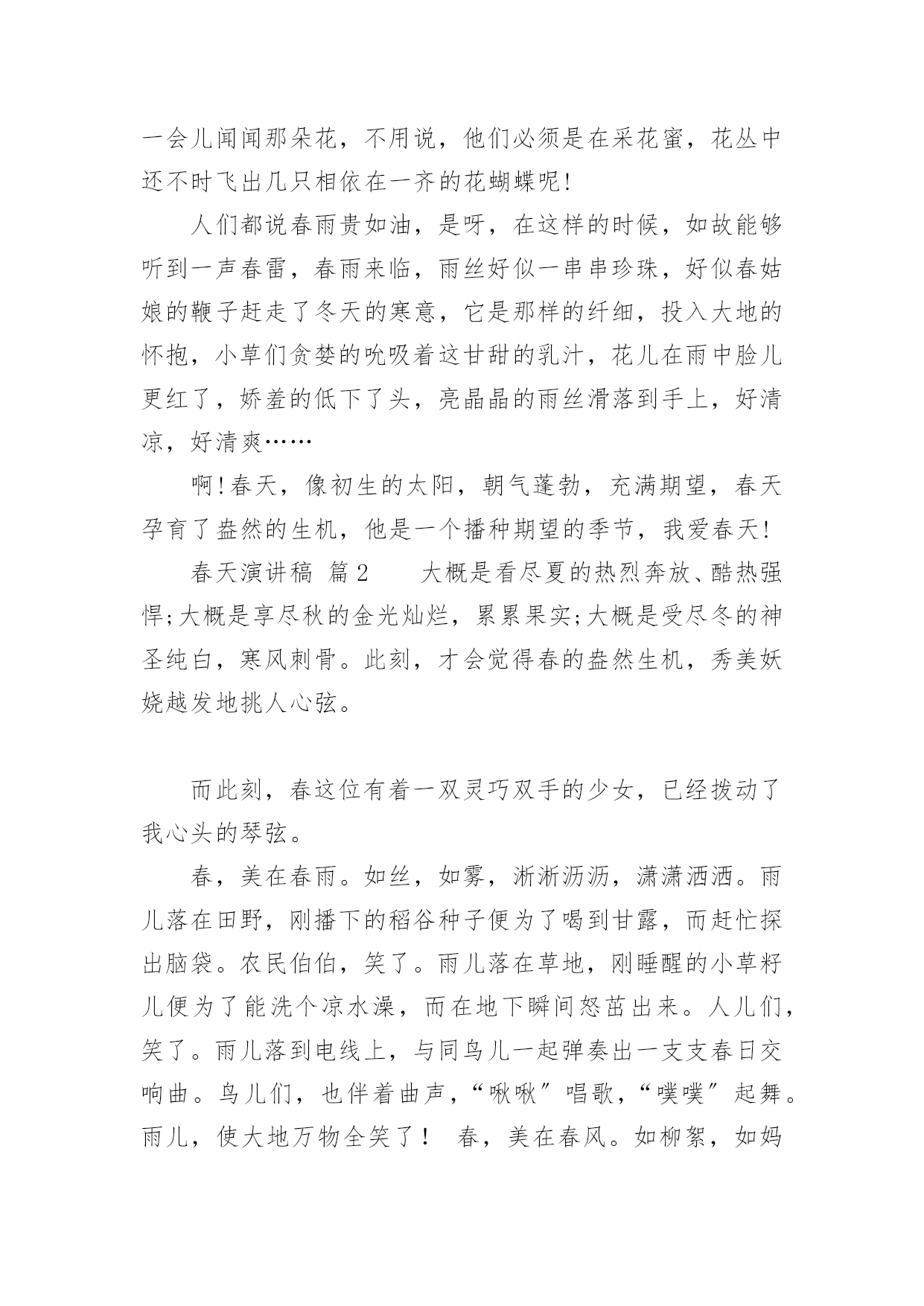 一会儿闻闻那朵花，不用说，他们必须是在采花蜜，花丛中还不时飞出几只相依在一齐的花蝴蝶呢!

人们都说春雨贵如油，是呀，在这样的时候，如故能够听到一声春雷，春雨来临，雨丝好似一串串珍珠，好似春姑娘的鞭子赶走了冬天的寒意，它是那样的纤细，投入大地的怀抱，小草们贪婪的吮吸着这甘甜的乳汁，花儿在雨中脸儿更红了，娇羞的低下了头，亮晶晶的雨丝滑落到手上，好清凉，好清爽……

啊!春天，像初生的太阳，朝气蓬勃，充满期望，春天孕育了盎然的生机，他是一个播种期望的季节，我爱春天!

春天演讲稿 篇2　　大概是看尽夏的热烈奔放、酷热强悍;大概是享尽秋的金光灿烂，累累果实;大概是受尽冬的神圣纯白，寒风刺骨。此刻，才会觉得春的盎然生机，秀美妖娆越发地挑人心弦。

而此刻，春这位有着一双灵巧双手的少女，已经拨动了我心头的琴弦。

春，美在春雨。如丝，如雾，淅淅沥沥，潇潇洒洒。雨儿落在田野，刚播下的稻谷种子便为了喝到甘露，而赶忙探出脑袋。农民伯伯，笑了。雨儿落在草地，刚睡醒的小草籽儿便为了能洗个凉水澡，而在地下瞬间怒茁出来。人儿们，笑了。雨儿落到电线上，与同鸟儿一起弹奏出一支支春日交响曲。鸟儿们，也伴着曲声，“啾啾”唱歌，“噗噗”起舞。雨儿，使大地万物全笑了！ 春，美在春风。如柳絮，如妈